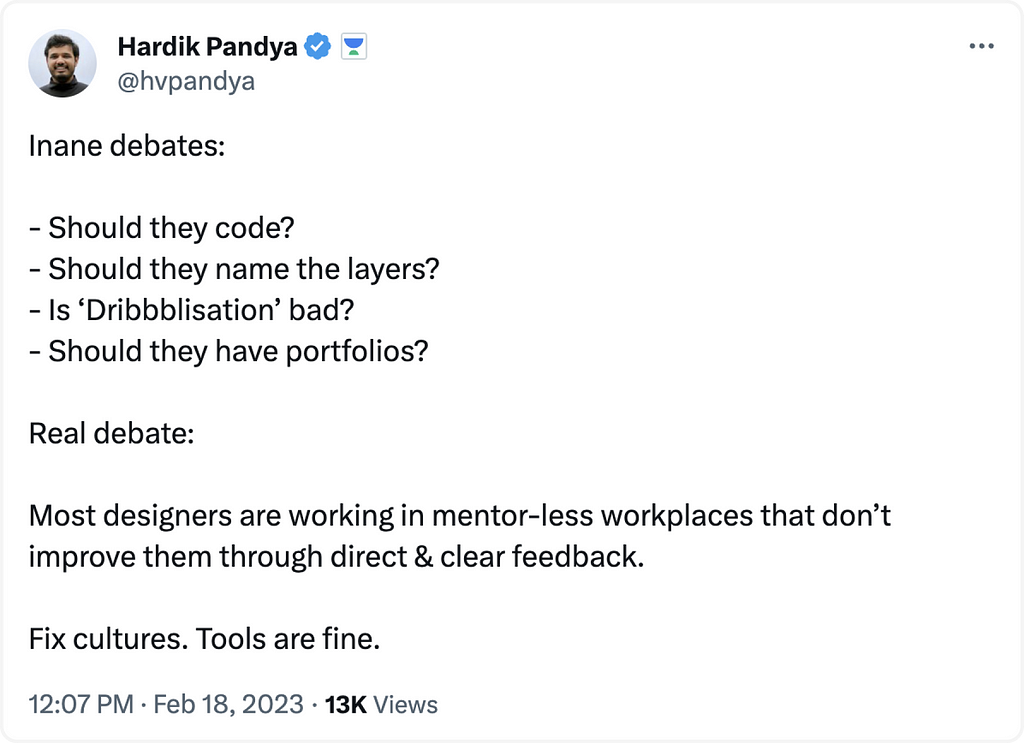 Hardik Pandya
@hvpandya

Inane debates:

- Should they code?
- Should they name the layers?
- Is ‘Dribbblisation’ bad?
- Should they have portfolios?

Real debate:

Most designers are working in mentor-less workplaces that don’t improve them through direct & clear feedback.

Fix cultures. Tools are fine.

12:07 PM · Feb 18, 2023 · 13K Views